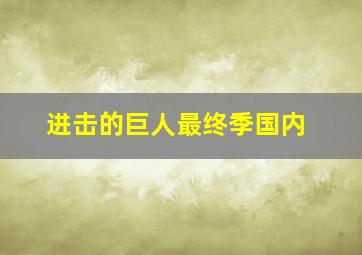 进击的巨人最终季国内